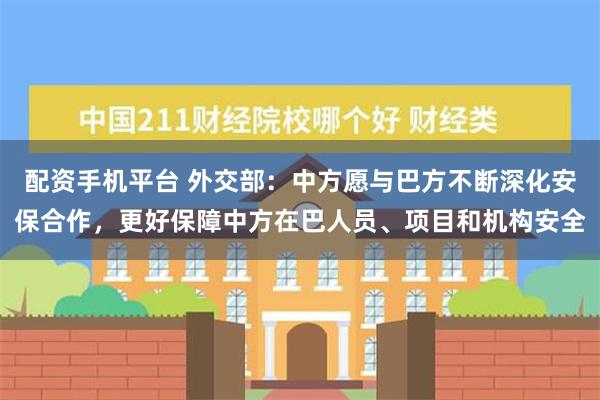 中国211财经院校哪个好 财经类

配资手机平台 外交部：中方愿与巴方不断深化安保合作，更好保障中方在巴人员、项目和机构安全